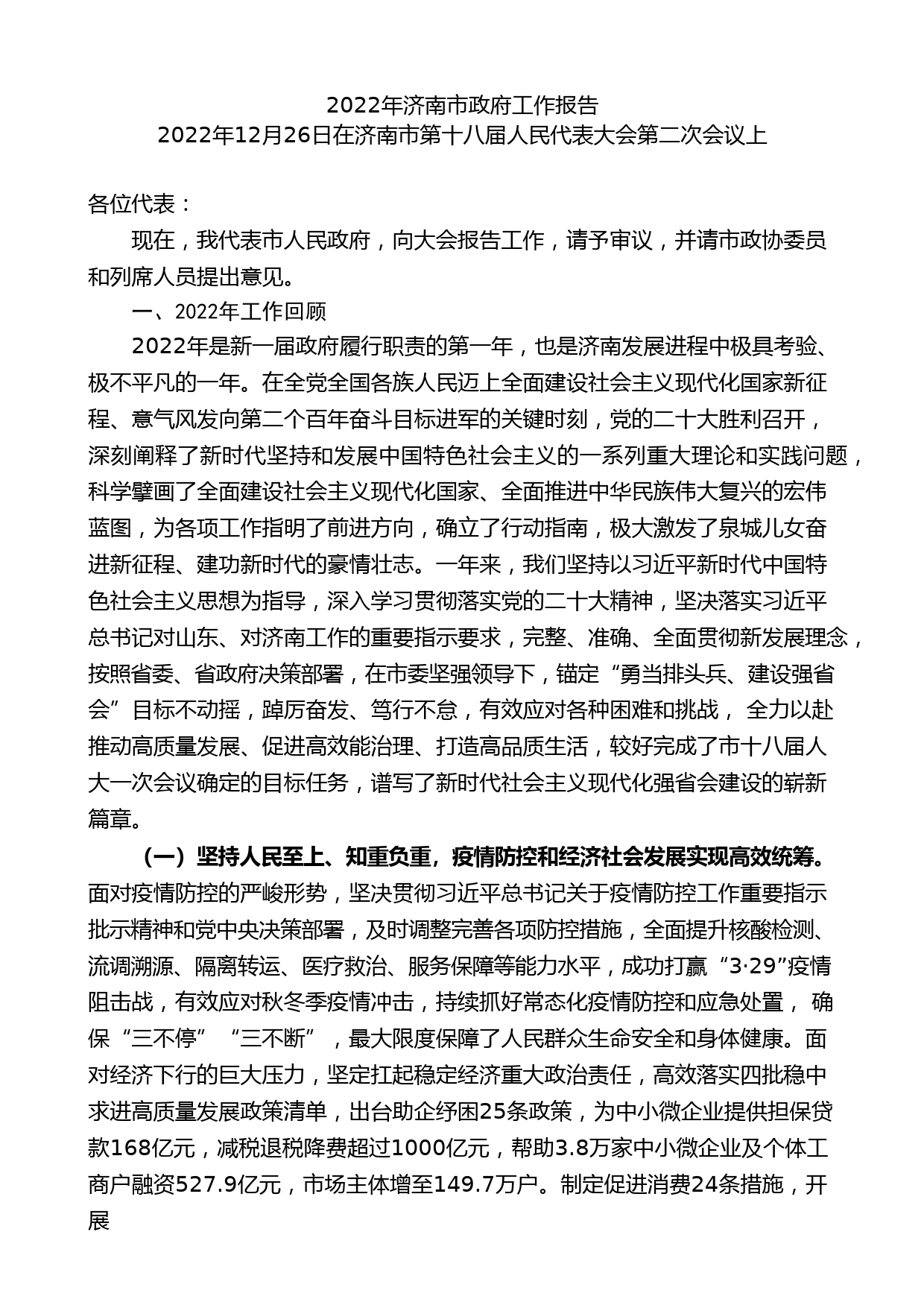 2022年济南市政府工作报告
2022年12月26日在济南市第十八届人民代表大会第二次会议上

各位代表：

现在，我代表市人民政府，向大会报告工作，请予审议，并请市政协委员和列席人员提出意见。

一、2022年工作回顾

2022年是新一届政府履行职责的第一年，也是济南发展进程中极具考验、极不平凡的一年。在全党全国各族人民迈上全面建设社会主义现代化国家新征程、意气风发向第二个百年奋斗目标进军的关键时刻，党的二十大胜利召开，深刻阐释了新时代坚持和发展中国特色社会主义的一系列重大理论和实践问题，科学擘画了全面建设社会主义现代化国家、全面推进中华民族伟大复兴的宏伟蓝图，为各项工作指明了前进方向，确立了行动指南，极大激发了泉城儿女奋进新征程、建功新时代的豪情壮志。一年来，我们坚持以习近平新时代中国特色社会主义思想为指导，深入学习贯彻落实党的二十大精神，坚决落实习近平总书记对山东、对济南工作的重要指示要求，完整、准确、全面贯彻新发展理念，按照省委、省政府决策部署，在市委坚强领导下，锚定“勇当排头兵、建设强省会”目标不动摇，踔厉奋发、笃行不怠，有效应对各种困难和挑战， 全力以赴推动高质量发展、促进高效能治理、打造高品质生活，较好完成了市十八届人大一次会议确定的目标任务，谱写了新时代社会主义现代化强省会建设的崭新篇章。

（一）坚持人民至上、知重负重，疫情防控和经济社会发展实现高效统筹。面对疫情防控的严峻形势，坚决贯彻习近平总书记关于疫情防控工作重要指示批示精神和党中央决策部署，及时调整完善各项防控措施，全面提升核酸检测、流调溯源、隔离转运、医疗救治、服务保障等能力水平，成功打赢“3·29”疫情阻击战，有效应对秋冬季疫情冲击，持续抓好常态化疫情防控和应急处置， 确保“三不停”“三不断”，最大限度保障了人民群众生命安全和身体健康。面对经济下行的巨大压力，坚定扛起稳定经济重大政治责任，高效落实四批稳中求进高质量发展政策清单，出台助企纾困25条政策，为中小微企业提供担保贷款168亿元，减税退税降费超过1000亿元，帮助3.8万家中小微企业及个体工商户融资527.9亿元，市场主体增至149.7万户。制定促进消费24条措施，开展